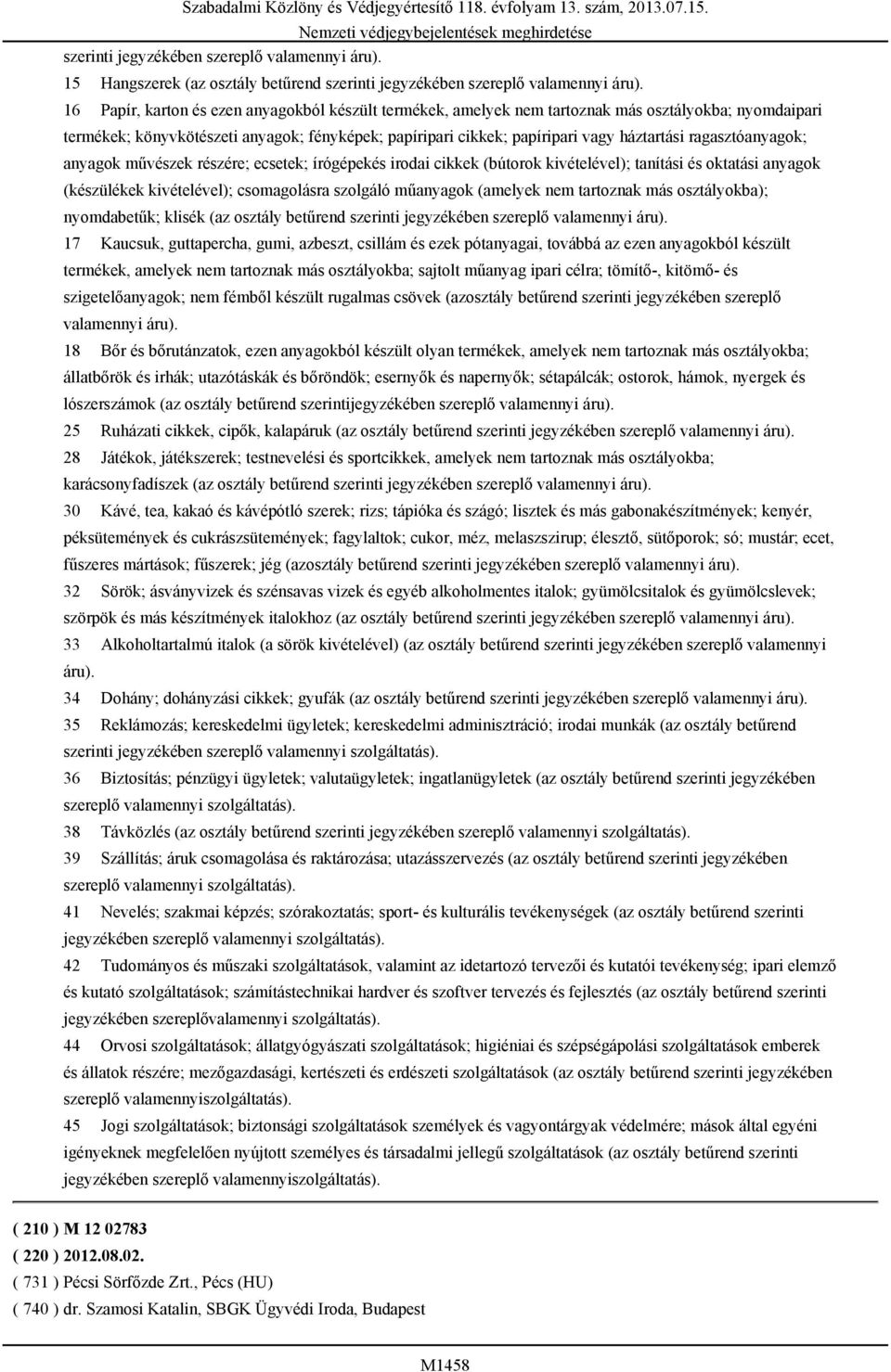 Szabadalmi Közlöny és Védjegyértesítő 118. évfolyam 13. szám, 2013.07.15.
Nemzeti védjegybejelentések meghirdetése

szerinti jegyzékében szereplő valamennyi áru).

15 Hangszerek (az osztály betűrend szerinti jegyzékében szereplő valamennyi áru).

16 Papír, karton és ezen anyagokból készült termékek, amelyek nem tartoznak más osztályokba; nyomdaipari termékek; könyvkötészeti anyagok; fényképek; papíripari cikkek; papíripari vagy háztartási ragasztóanyagok; anyagok művészek részére; ecsetek; írógépekés irodai cikkek (bútorok kivételével); tanítási és oktatási anyagok (készülékek kivételével); csomagolásra szolgáló műanyagok (amelyek nem tartoznak más osztályokba); nyomdabetűk; klisék (az osztály betűrend szerinti jegyzékében szereplő valamennyi áru).

17 Kaucsuk, guttapercha, gumi, azbeszt, csillám és ezek pótanyagai, továbbá az ezen anyagokból készült termékek, amelyek nem tartoznak más osztályokba; sajtolt műanyag ipari célra; tömítő-, kitömő- és szigetelőanyagok; nem fémből készült rugalmas csövek (azosztály betűrend szerinti jegyzékében szereplő valamennyi áru).

18 Bőr és bőrutánzatok, ezen anyagokból készült olyan termékek, amelyek nem tartoznak más osztályokba; állatbőrök és irhák; utazótáskák és bőröndök; esernyők és napernyők; sétapálcák; ostorok, hámok, nyergek és lószerszámok (az osztály betűrend szerintijegyzékében szereplő valamennyi áru).

25 Ruházati cikkek, cipők, kalapáruk (az osztály betűrend szerinti jegyzékében szereplő valamennyi áru).

28 Játékok, játékszerek; testnevelési és sportcikkek, amelyek nem tartoznak más osztályokba; karácsonyfadíszek (az osztály betűrend szerinti jegyzékében szereplő valamennyi áru).

30 Kávé, tea, kakaó és kávépótló szerek; rizs; tápióka és szágó; lisztek és más gabonakészítmények; kenyér, péksütemények és cukrászsütemények; fagylaltok; cukor, méz, melaszszirup; élesztő, sütőporok; só; mustár; ecet, fűszeres mártások; fűszerek; jég (azosztály betűrend szerinti jegyzékében szereplő valamennyi áru).

32 Sörök; ásványvizek és szénsavas vizek és egyéb alkoholmentes italok; gyümölcsitalok és gyümölcslevek; szörpök és más készítmények italokhoz (az osztály betűrend szerinti jegyzékében szereplő valamennyi áru).

33 Alkoholtartalmú italok (a sörök kivételével) (az osztály betűrend szerinti jegyzékében szereplő valamennyi áru).

34 Dohány; dohányzási cikkek; gyufák (az osztály betűrend szerinti jegyzékében szereplő valamennyi áru).

35 Reklámozás; kereskedelmi ügyletek; kereskedelmi adminisztráció; irodai munkák (az osztály betűrend szerinti jegyzékében szereplő valamennyi szolgáltatás).

36 Biztosítás; pénzügyi ügyletek; valutaügyletek; ingatlanügyletek (az osztály betűrend szerinti jegyzékében szereplő valamennyi szolgáltatás).

38 Távközlés (az osztály betűrend szerinti jegyzékében szereplő valamennyi szolgáltatás).

39 Szállítás; áruk csomagolása és raktározása; utazásszervezés (az osztály betűrend szerinti jegyzékében szereplő valamennyi szolgáltatás).

41 Nevelés; szakmai képzés; szórakoztatás; sport- és kulturális tevékenységek (az osztály betűrend szerinti jegyzékében szereplő valamennyi szolgáltatás).

42 Tudományos és műszaki szolgáltatások, valamint az idetartozó tervezői és kutatói tevékenység; ipari elemző és kutató szolgáltatások; számítástechnikai hardver és szoftver tervezés és fejlesztés (az osztály betűrend szerinti jegyzékében szereplővalamennyi szolgáltatás).

44 Orvosi szolgáltatások; állatgyógyászati szolgáltatások; higiéniai és szépségápolási szolgáltatások emberek és állatok részére; mezőgazdasági, kertészeti és erdészeti szolgáltatások (az osztály betűrend szerinti jegyzékében szereplő valamennyiszolgáltatás).

45 Jogi szolgáltatások; biztonsági szolgáltatások személyek és vagyontárgyak védelmére; mások által egyéni igényeknek megfelelően nyújtott személyes és társadalmi jellegű szolgáltatások (az osztály betűrend szerinti jegyzékében szereplő valamennyiszolgáltatás).

( 210 ) M 12 02783
( 220 ) 2012.08.02.
( 731 ) Pécsi Sörfőzde Zrt., Pécs (HU)
( 740 ) dr. Szamosi Katalin, SBGK Ügyvédi Iroda, Budapest

M1458